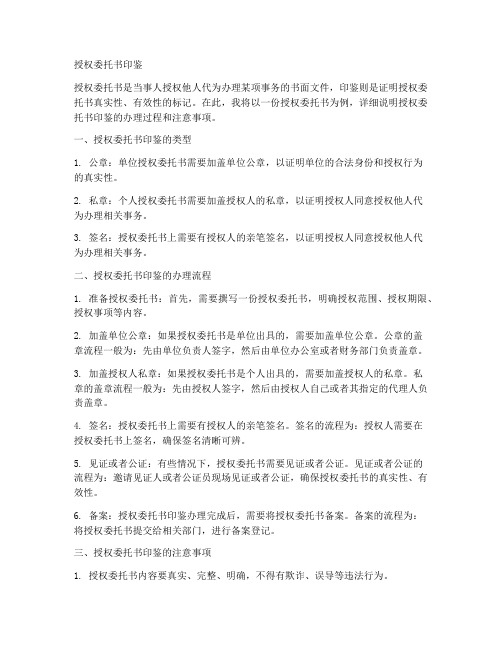 授权委托书印鉴

授权委托书是当事人授权他人代为办理某项事务的书面文件，印鉴则是证明授权委托书真实性、有效性的标记。在此，我将以一份授权委托书为例，详细说明授权委托书印鉴的办理过程和注意事项。

一、授权委托书印鉴的类型

1. 公章：单位授权委托书需要加盖单位公章，以证明单位的合法身份和授权行为的真实性。

2. 私章：个人授权委托书需要加盖授权人的私章，以证明授权人同意授权他人代为办理相关事务。

3. 签名：授权委托书上需要有授权人的亲笔签名，以证明授权人同意授权他人代为办理相关事务。

二、授权委托书印鉴的办理流程

1. 准备授权委托书：首先，需要撰写一份授权委托书，明确授权范围、授权期限、授权事项等内容。

2. 加盖单位公章：如果授权委托书是单位出具的，需要加盖单位公章。公章的盖章流程一般为：先由单位负责人签字，然后由单位办公室或者财务部门负责盖章。

3. 加盖授权人私章：如果授权委托书是个人出具的，需要加盖授权人的私章。私章的盖章流程一般为：先由授权人签字，然后由授权人自己或者其指定的代理人负责盖章。

4. 签名：授权委托书上需要有授权人的亲笔签名。签名的流程为：授权人需要在授权委托书上签名，确保签名清晰可辨。

5. 见证或者公证：有些情况下，授权委托书需要见证或者公证。见证或者公证的流程为：邀请见证人或者公证员现场见证或者公证，确保授权委托书的真实性、有效性。

6. 备案：授权委托书印鉴办理完成后，需要将授权委托书备案。备案的流程为：将授权委托书提交给相关部门，进行备案登记。

三、授权委托书印鉴的注意事项

1. 授权委托书内容要真实、完整、明确，不得有欺诈、误导等违法行为。